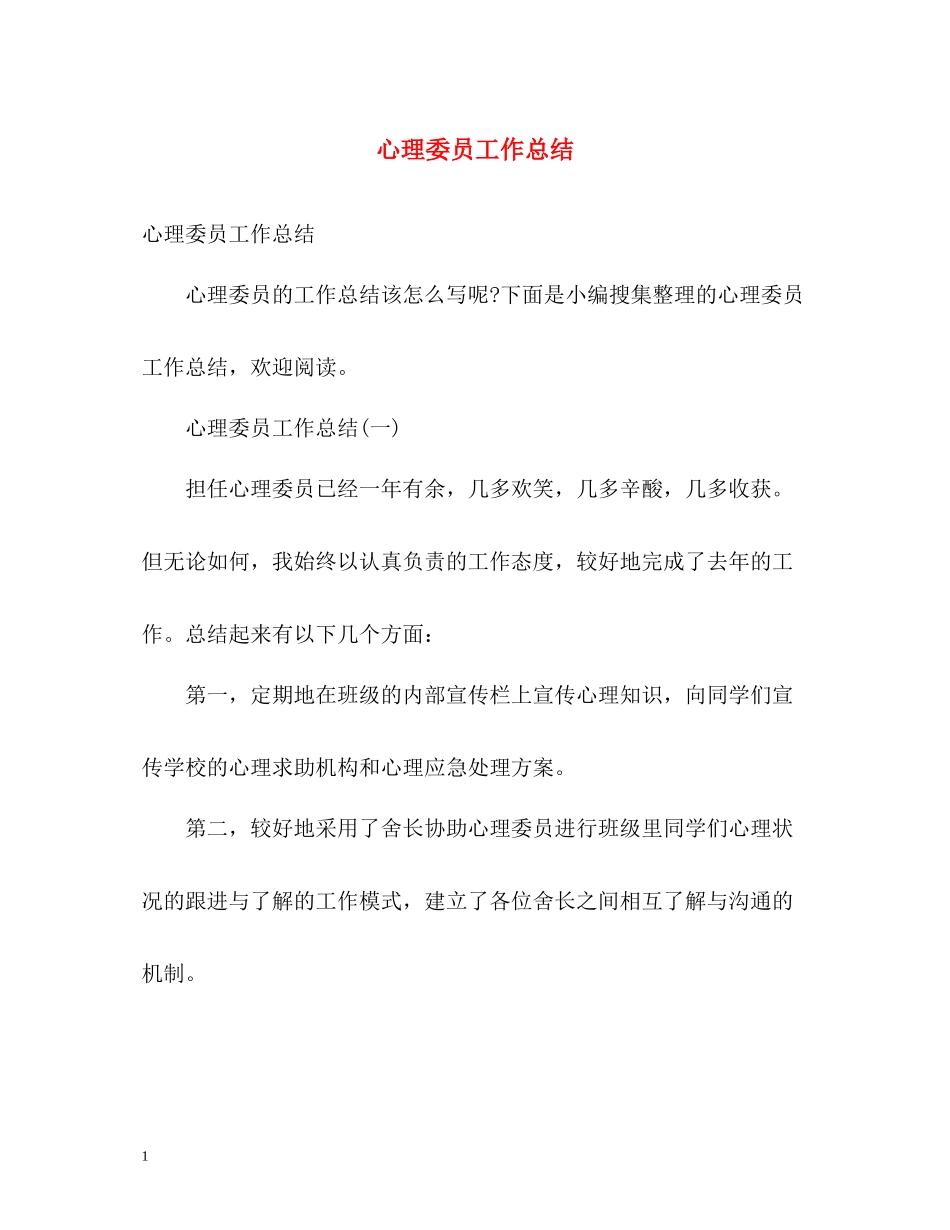 心理委员工作总结

心理委员工作总结

心理委员的工作总结该怎么写呢?下面是小编搜集整理的心理委员工作总结，欢迎阅读。

心理委员工作总结(一)

担任心理委员已经一年有余，几多欢笑，几多辛酸，几多收获。但无论如何，我始终以认真负责的工作态度，较好地完成了去年的工作。总结起来有以下几个方面：

第一，定期地在班级的内部宣传栏上宣传心理知识，向同学们宣传学校的心理求助机构和心理应急处理方案。

第二，较好地采用了舍长协助心理委员进行班级里同学们心理状况的跟进与了解的工作模式，建立了各位舍长之间相互了解与沟通的机制。

1